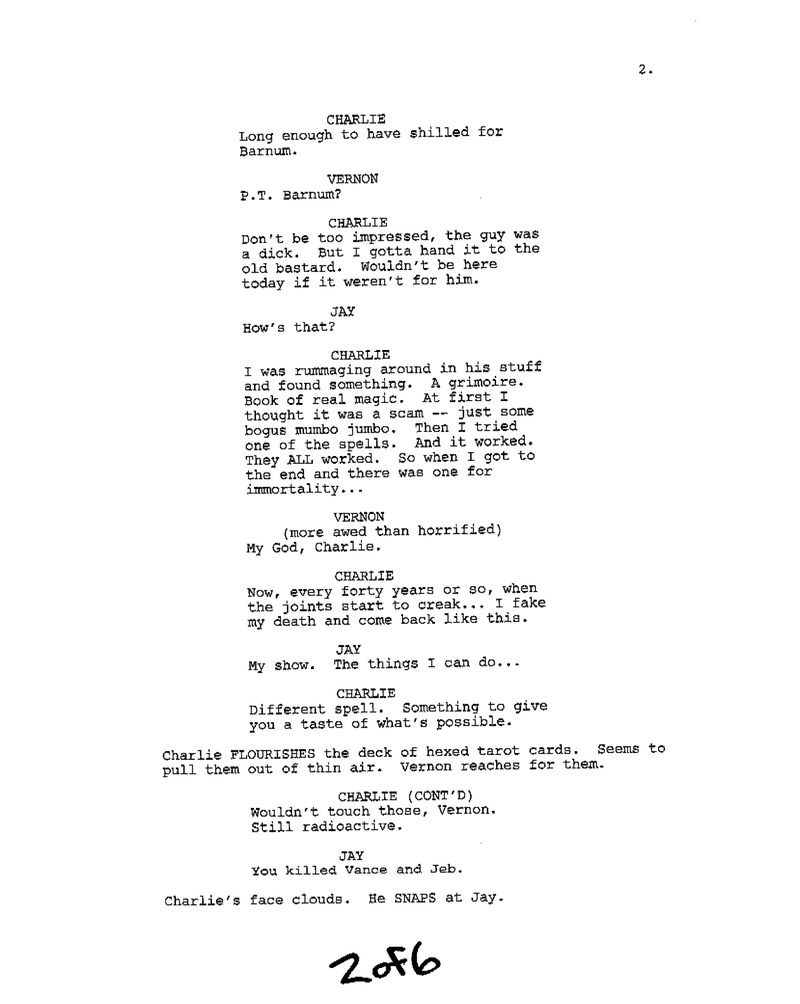 2.

CHARLIE
Long enough to have shilled for Barnum.

VERNON
P.T. Barnum?

CHARLIE
Don't be too impressed, the guy was a dick. But I gotta hand it to the old bastard. Wouldn't be here today if it weren't for him.

JAY
How's that?

CHARLIE
I was rummaging around in his stuff and found something. A grimoire. Book of real magic. At first I thought it was a scam -- just some bogus mumbo jumbo. Then I tried one of the spells. And it worked. They ALL worked. So when I got to the end and there was one for immortality...

VERNON
(more awed than horrified)
My God, Charlie.

CHARLIE
Now, every forty years or so, when the joints start to creak... I fake my death and come back like this.

JAY
My show. The things I can do...

CHARLIE
Different spell. Something to give you a taste of what's possible.

Charlie FLOURISHES the deck of hexed tarot cards. Seems to pull them out of thin air. Vernon reaches for them.

CHARLIE (CONT'D)
Wouldn't touch those, Vernon. Still radioactive.

JAY
You killed Vance and Jeb.

Charlie's face clouds. He SNAPS at Jay.

2 of 6